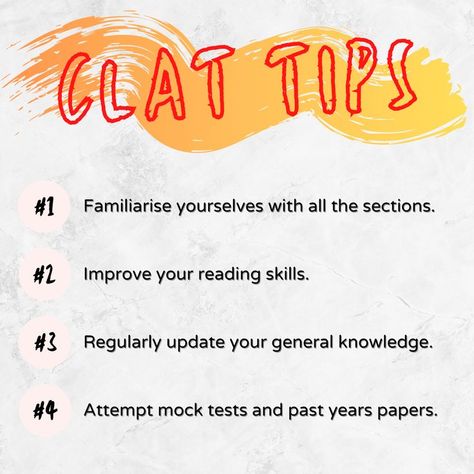 CLAT TIPS

#1 Familiarise yourselves with all the sections.

#2 Improve your reading skills.

#3 Regularly update your general knowledge.

#4 Attempt mock tests and past years papers.